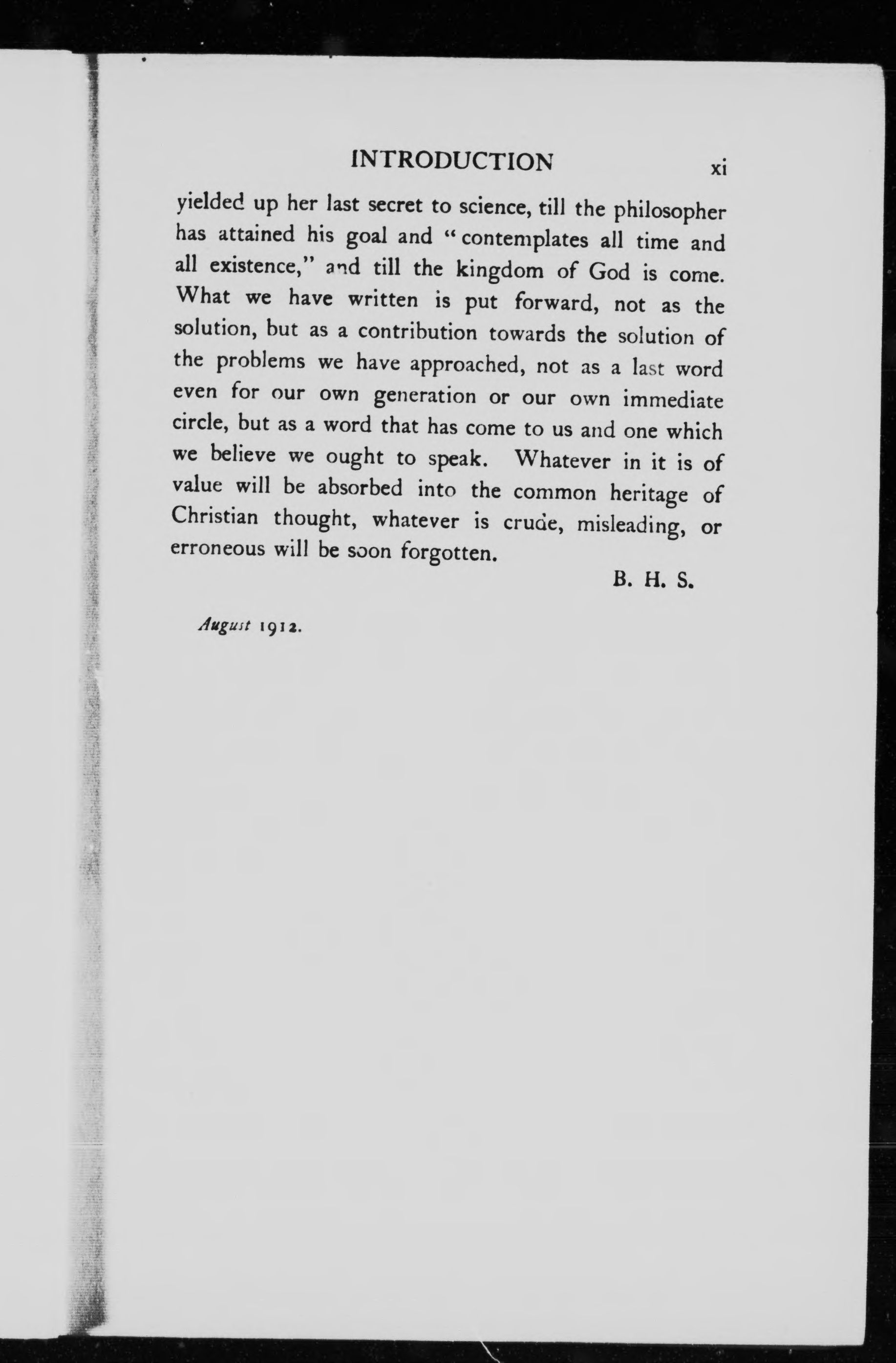 INTRODUCTION xi

yielded up her last secret to science, till the philosopher has attained his goal and "contemplates all time and all existence," and till the kingdom of God is come. What we have written is put forward, not as the solution, but as a contribution towards the solution of the problems we have approached, not as a last word even for our own generation or our own immediate circle, but as a word that has come to us and one which we believe we ought to speak. Whatever in it is of value will be absorbed into the common heritage of Christian thought, whatever is crude, misleading, or erroneous will be soon forgotten.

B. H. S.

August 1912.